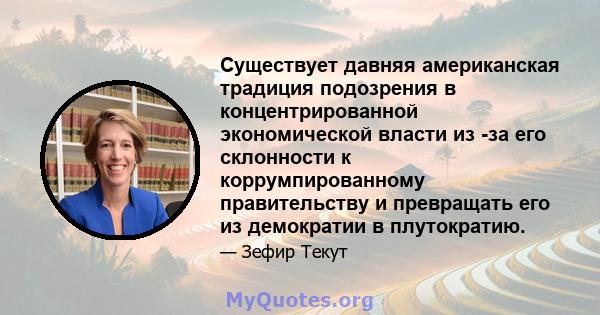 Существует давняя американская традиция подозрения в концентрированной экономической власти из -за его склонности к коррумпированному правительству и превращать его из демократии в плутократию.

— Зефир Текут

MyQuotes.org